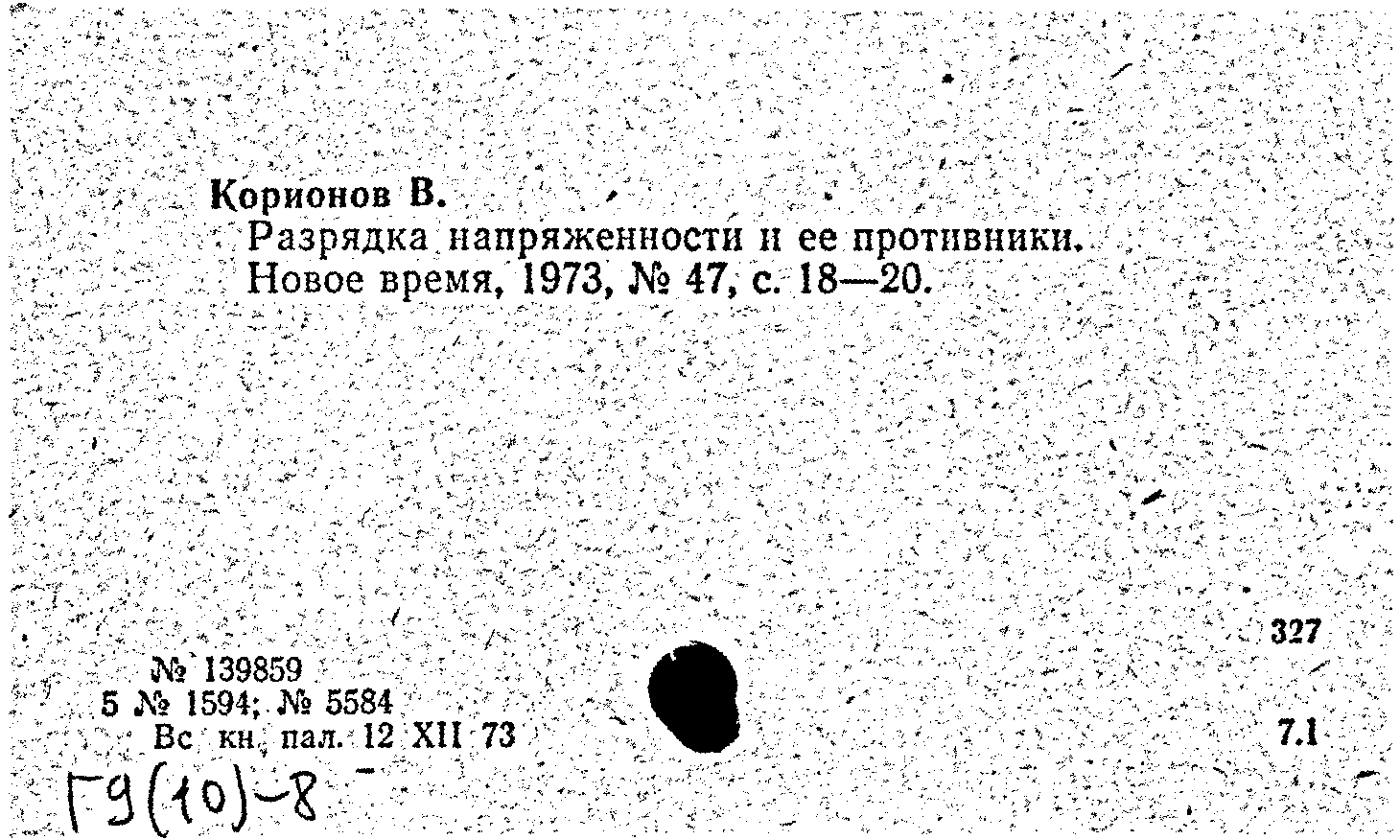 Корионов В.
Разрядка напряженности и ее противники. Новое время, 1973, № 47, с. 18—20.

327

№ 139859
5 № 1594; № 5584
Вс кн. пал. 12 XII 73

7.1

Г9(10)-8